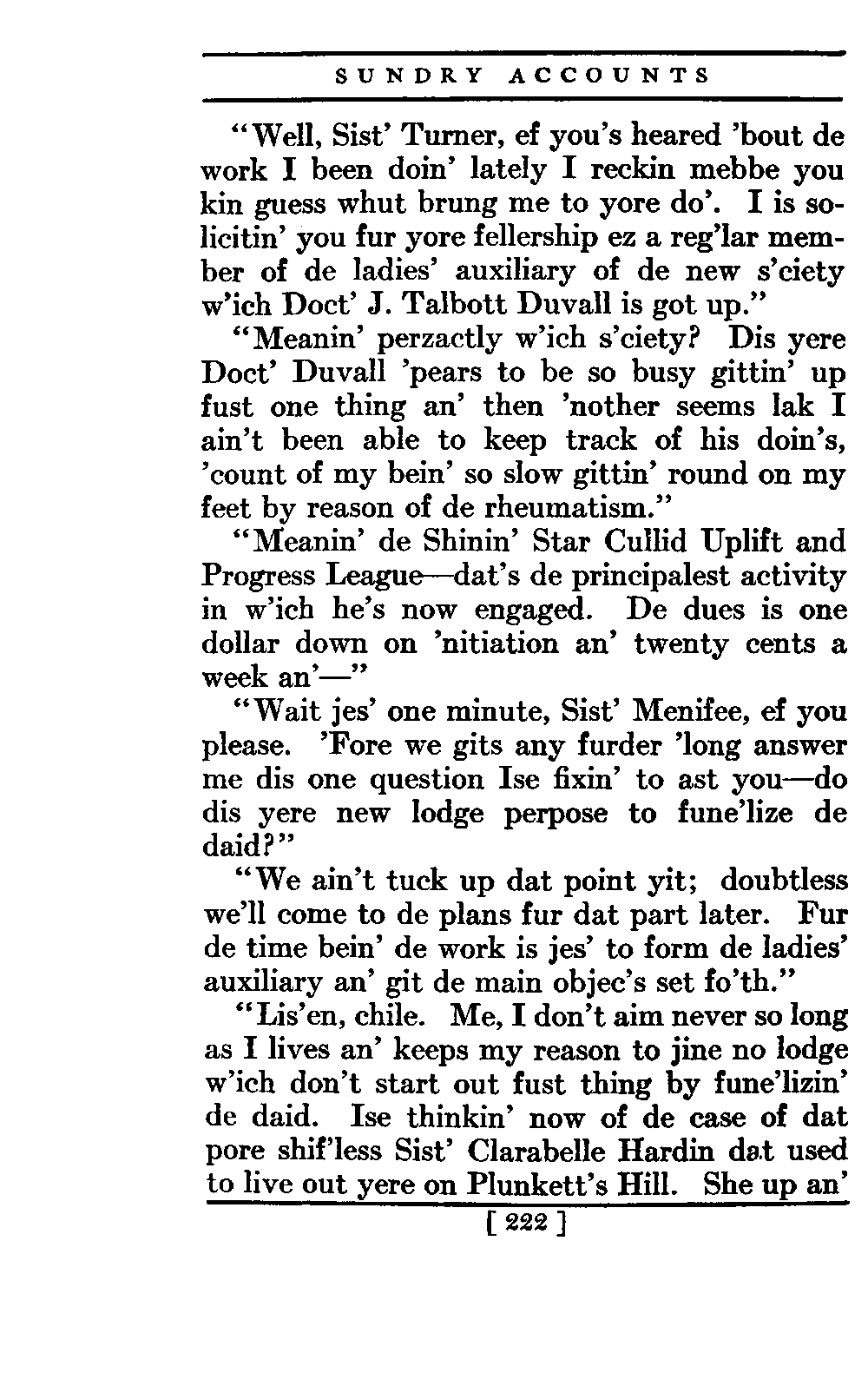 SUNDRY ACCOUNTS

"Well, Sist' Turner, ef you's heared 'bout de work I been doin' lately I reckin mebbe you kin guess whut brung me to yore do'. I is solicitin' you fur yore fellership ez a reg'lar member of de ladies' auxiliary of de new s'ciety w'ich Doct' J. Talbott Duvall is got up."

"Meanin' perzactly w'ich s'ciety? Dis yere Doct' Duvall 'pears to be so busy gittin' up fust one thing an' then 'nother seems lak I ain't been able to keep track of his doin's, 'count of my bein' so slow gittin' round on my feet by reason of de rheumatism."

"Meanin' de Shinin' Star Cullid Uplift and Progress League—dat's de principalest activity in w'ich he's now engaged. De dues is one dollar down on 'nitiation an' twenty cents a week an'—"

"Wait jes' one minute, Sist' Menifee, ef you please. 'Fore we gits any furder 'long answer me dis one question Ise fixin' to ast you—do dis yere new lodge perpose to fune'lize de daid?"

"We ain't tuck up dat point yit; doubtless we'll come to de plans fur dat part later. Fur de time bein' de work is jes' to form de ladies' auxiliary an' git de main objec's set fo'th."

"Lis'en, chile. Me, I don't aim never so long as I lives an' keeps my reason to jine no lodge w'ich don't start out fust thing by fune'lizin' de daid. Ise thinkin' now of de case of dat pore shif'less Sist' Clarabelle Hardin dat used to live out yere on Plunkett's Hill. She up an'

[ 222 ]